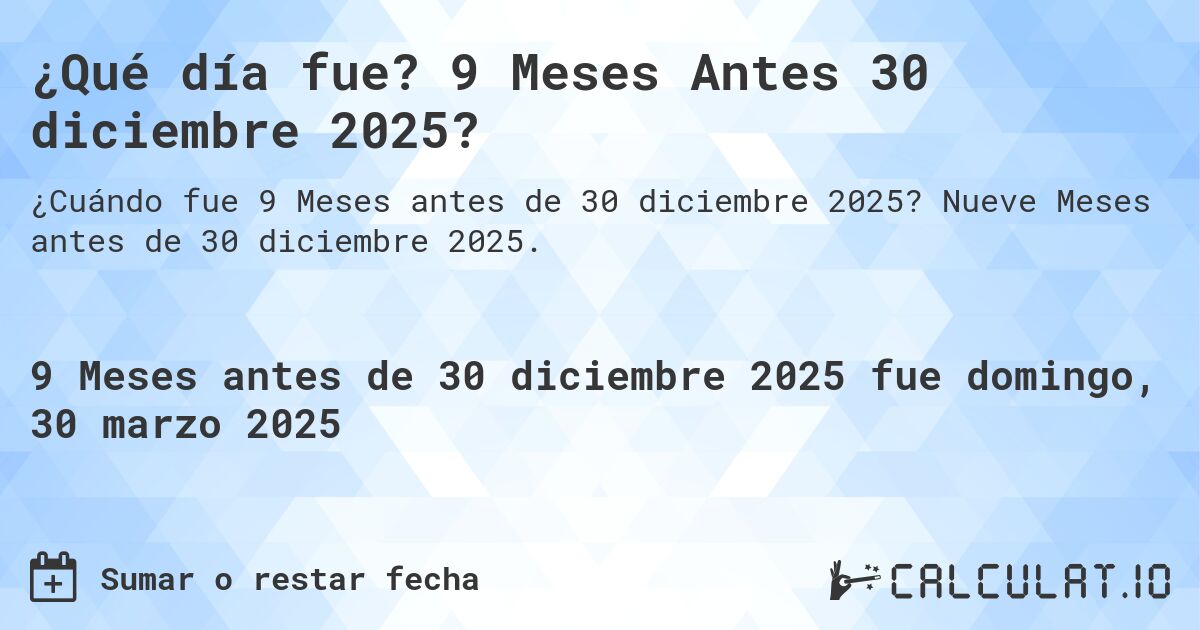 ¿Qué día fue? 9 Meses Antes 30 diciembre 2025?

¿Cuándo fue 9 Meses antes de 30 diciembre 2025? Nueve Meses antes de 30 diciembre 2025.

9 Meses antes de 30 diciembre 2025 fue domingo, 30 marzo 2025

Sumar o restar fecha

CALCULAT.IO